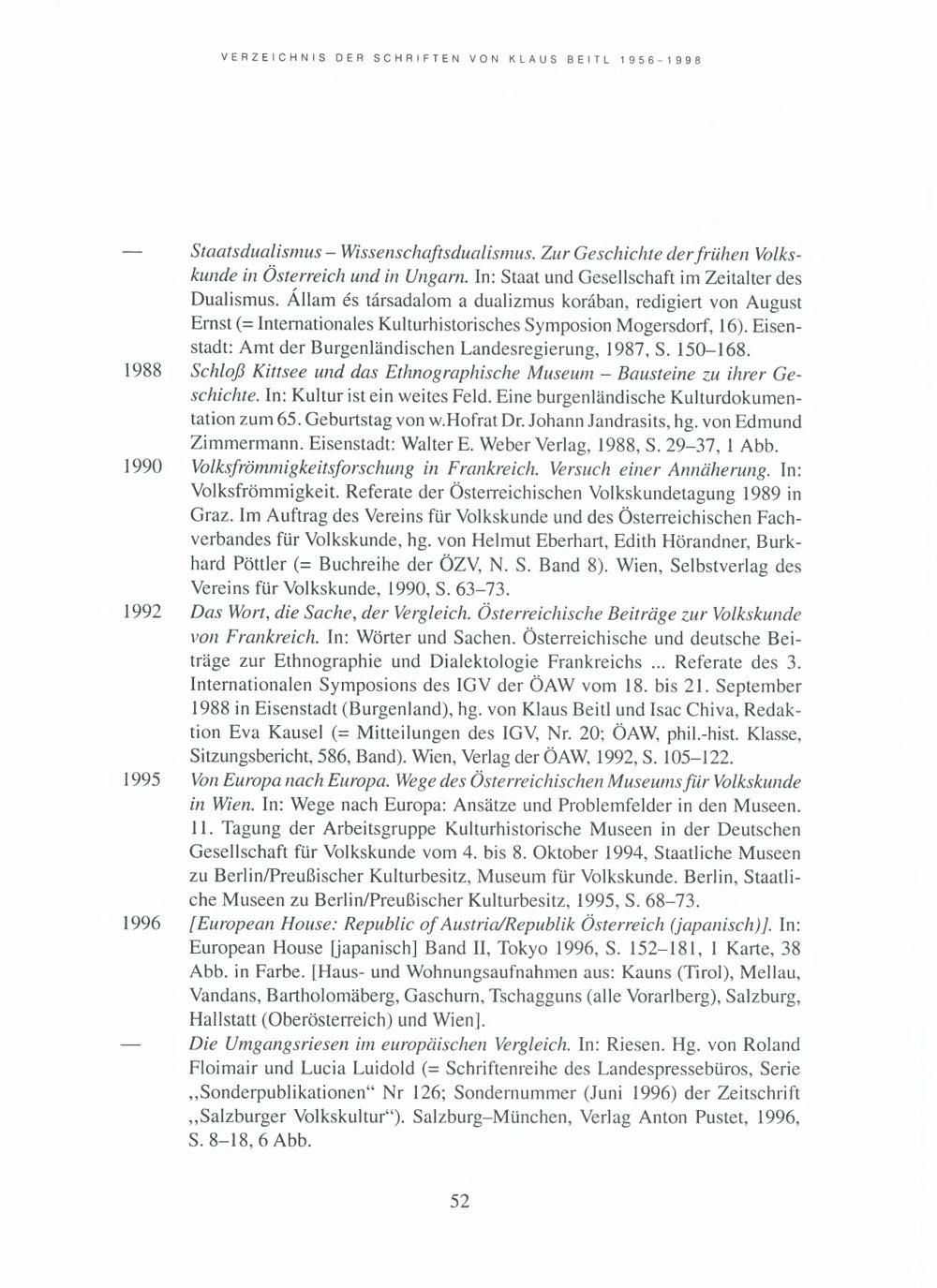 VERZEICHNIS DER SCHRIFTEN VON KLAUS BEITL 1956–1998

— Staatsdualismus – Wissenschaftsdualismus. Zur Geschichte der frühen Volkskunde in Österreich und in Ungarn. In: Staat und Gesellschaft im Zeitalter des Dualismus. Állam és társadalom a dualizmus korában, redigiert von August Ernst (= Internationales Kulturhistorisches Symposion Mogersdorf, 16). Eisenstadt: Amt der Burgenländischen Landesregierung, 1987, S. 150–168.

1988 Schloß Kittsee und das Ethnographische Museum – Bausteine zu ihrer Geschichte. In: Kultur ist ein weites Feld. Eine burgenländische Kulturdokumentation zum 65. Geburtstag von w.Hofrat Dr. Johann Jandrasits, hg. von Edmund Zimmermann. Eisenstadt: Walter E. Weber Verlag, 1988, S. 29–37, 1 Abb.

1990 Volksfrömmigkeitsforschung in Frankreich. Versuch einer Annäherung. In: Volksfrömmigkeit. Referate der Österreichischen Volkskundetagung 1989 in Graz. Im Auftrag des Vereins für Volkskunde und des Österreichischen Fachverbandes für Volkskunde, hg. von Helmut Eberhart, Edith Hörandner, Burkhard Pöttler (= Buchreihe der ÖZV, N. S. Band 8). Wien, Selbstverlag des Vereins für Volkskunde, 1990, S. 63–73.

1992 Das Wort, die Sache, der Vergleich. Österreichische Beiträge zur Volkskunde von Frankreich. In: Wörter und Sachen. Österreichische und deutsche Beiträge zur Ethnographie und Dialektologie Frankreichs ... Referate des 3. Internationalen Symposions des IGV der ÖAW vom 18. bis 21. September 1988 in Eisenstadt (Burgenland), hg. von Klaus Beitl und Isac Chiva, Redaktion Eva Kausel (= Mitteilungen des IGV, Nr. 20; ÖAW, phil.-hist. Klasse, Sitzungsbericht, 586, Band). Wien, Verlag der ÖAW, 1992, S. 105–122.

1995 Von Europa nach Europa. Wege des Österreichischen Museums für Volkskunde in Wien. In: Wege nach Europa: Ansätze und Problemfelder in den Museen. 11. Tagung der Arbeitsgruppe Kulturhistorische Museen in der Deutschen Gesellschaft für Volkskunde vom 4. bis 8. Oktober 1994, Staatliche Museen zu Berlin/Preußischer Kulturbesitz, Museum für Volkskunde. Berlin, Staatliche Museen zu Berlin/Preußischer Kulturbesitz, 1995, S. 68–73.

1996 [European House: Republic of Austria/Republik Österreich (japanisch)]. In: European House [japanisch] Band II, Tokyo 1996, S. 152–181, 1 Karte, 38 Abb. in Farbe. [Haus- und Wohnungsaufnahmen aus: Kauns (Tirol), Mellau, Vandans, Bartholomäberg, Gaschurn, Tschagguns (alle Vorarlberg), Salzburg, Hallstatt (Oberösterreich) und Wien].

— Die Umgangsriesen im europäischen Vergleich. In: Riesen. Hg. von Roland Floimair und Lucia Luidold (= Schriftenreihe des Landespressebüros, Serie „Sonderpublikationen“ Nr 126; Sondernummer (Juni 1996) der Zeitschrift „Salzburger Volkskultur“). Salzburg–München, Verlag Anton Pustet, 1996, S. 8–18, 6 Abb.

52